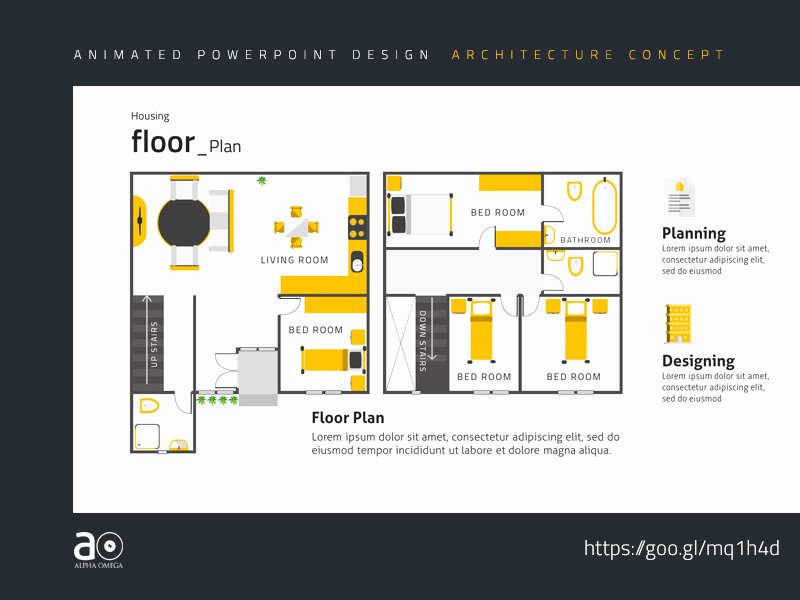 ANIMATED POWERPOINT DESIGN ARCHITECTURE CONCEPT

Housing

floor_Plan

LIVING ROOM

UP STAIRS

BED ROOM

BED ROOM

BATHROOM

DOWN STAIRS

BED ROOM

BED ROOM

Floor Plan

Lorem ipsum dolor sit amet, consectetur adipiscing elit, sed do eiusmod tempor incididunt ut labore et dolore magna aliqua.

Planning

Lorem ipsum dolor sit amet, consectetur adipiscing elit, sed do eiusmod

Designing

Lorem ipsum dolor sit amet, consectetur adipiscing elit, sed do eiusmod

ao
ALPHA OMEGA

https://goo.gl/mq1h4d